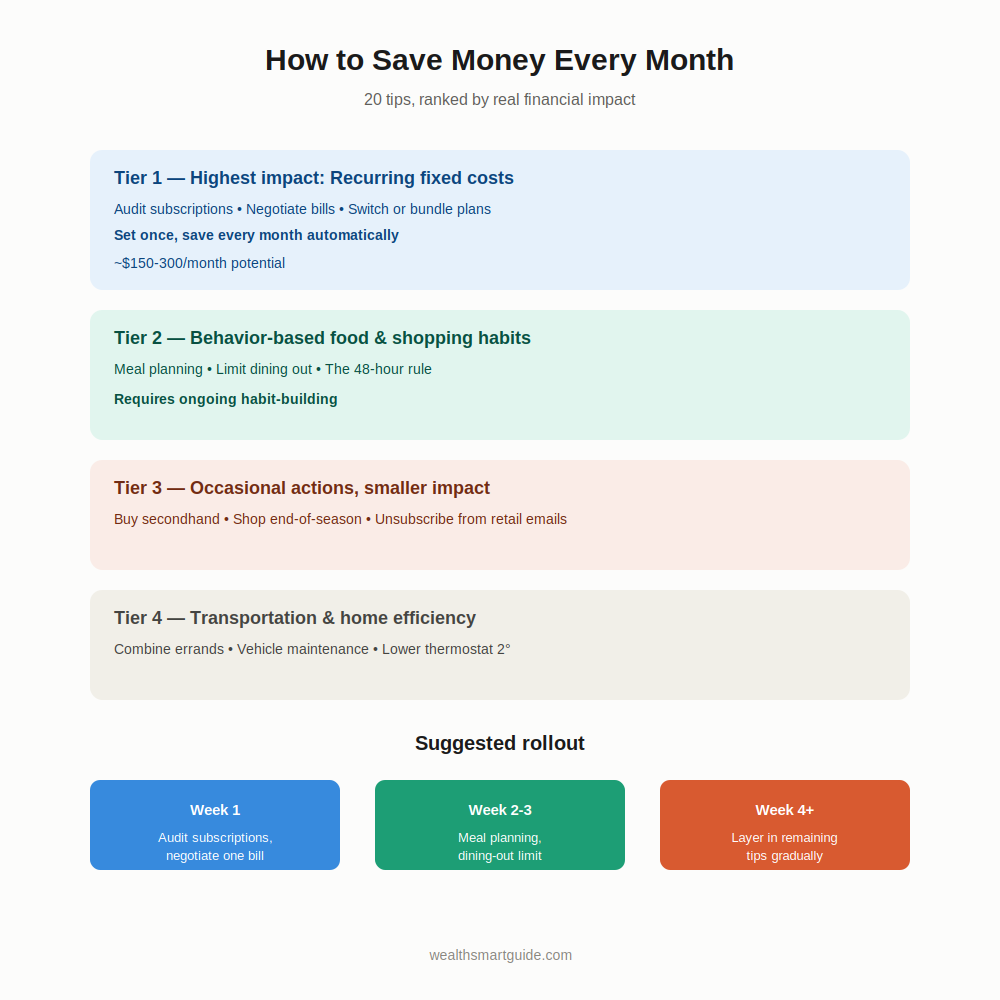 How to Save Money Every Month

20 tips, ranked by real financial impact

Tier 1 — Highest impact: Recurring fixed costs

Audit subscriptions • Negotiate bills • Switch or bundle plans

Set once, save every month automatically

~$150-300/month potential

Tier 2 — Behavior-based food & shopping habits

Meal planning • Limit dining out • The 48-hour rule

Requires ongoing habit-building

Tier 3 — Occasional actions, smaller impact

Buy secondhand • Shop end-of-season • Unsubscribe from retail emails

Tier 4 — Transportation & home efficiency

Combine errands • Vehicle maintenance • Lower thermostat 2°

Suggested rollout

Week 1
Audit subscriptions, negotiate one bill

Week 2-3
Meal planning, dining-out limit

Week 4+
Layer in remaining tips gradually

wealthsmartguide.com